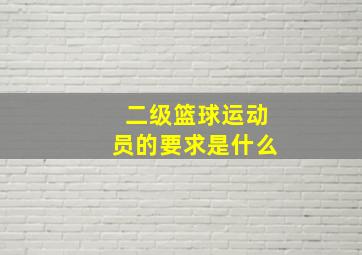 二级篮球运动员的要求是什么